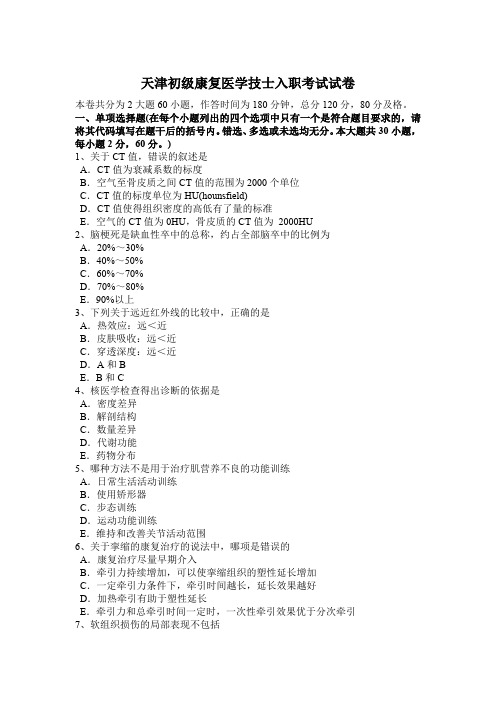 天津初级康复医学技士入职考试试卷

本卷共分为 2 大题 60 小题，作答时间为 180 分钟，总分 120 分，80 分及格。

一、单项选择题(在每个小题列出的四个选项中只有一个是符合题目要求的，请将其代码填写在题干后的括号内。错选、多选或未选均无分。本大题共 30 小题，每小题 2 分，60 分。)

1、关于 CT 值，错误的叙述是
A．CT 值为衰减系数的标度
B．空气至骨皮质之间 CT 值的范围为 2000 个单位
C．CT 值的标度单位为 HU(hounsfield)
D．CT 值使得组织密度的高低有了量的标准
E．空气的 CT 值为 0HU，骨皮质的 CT 值为 2000HU

2、脑梗死是缺血性卒中的总称，约占全部脑卒中的比例为
A．20%～30%
B．40%～50%
C．60%～70%
D．70%～80%
E．90%以上

3、下列关于远近红外线的比较中，正确的是
A．热效应：远＜近
B．皮肤吸收：远＜近
C．穿透深度：远＜近
D．A 和 B
E．B 和 C

4、核医学检查得出诊断的依据是
A．密度差异
B．解剖结构
C．数量差异
D．代谢功能
E．药物分布

5、哪种方法不是用于治疗肌营养不良的功能训练
A．日常生活活动训练
B．使用矫形器
C．步态训练
D．运动功能训练
E．维持和改善关节活动范围

6、关于挛缩的康复治疗的说法中，哪项是错误的
A．康复治疗尽量早期介入
B．牵引力持续增加，可以使挛缩组织的塑性延长增加
C．一定牵引力条件下，牵引时间越长，延长效果越好
D．加热牵引有助于塑性延长
E．牵引力和总牵引时间一定时，一次性牵引效果优于分次牵引

7、软组织损伤的局部表现不包括